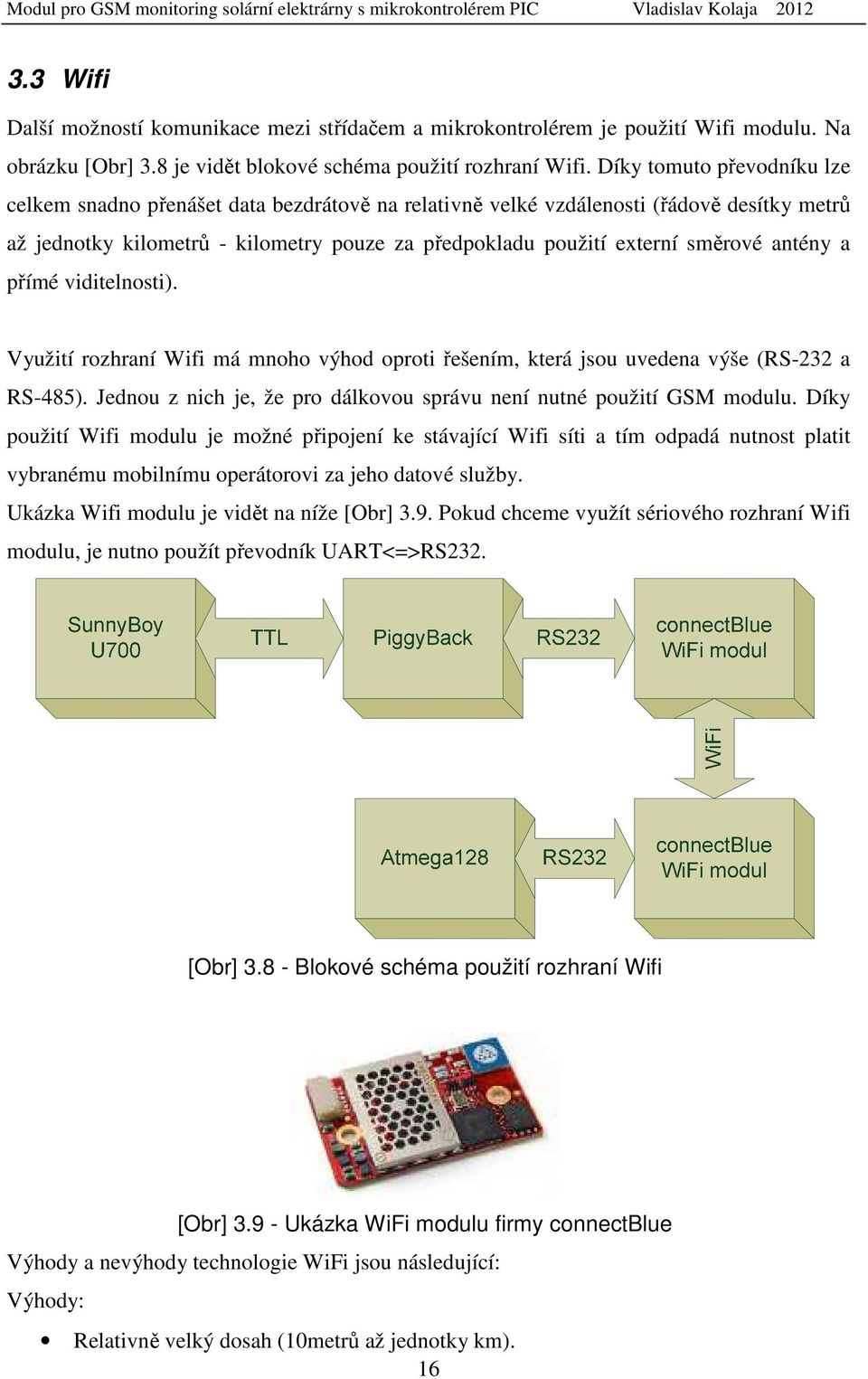 Modul pro GSM monitoring solární elektrárny s mikrokontrolérem PIC Vladislav Kolaja 2012

3.3 Wifi

Další možností komunikace mezi střídačem a mikrokontrolérem je použití Wifi modulu. Na obrázku [Obr] 3.8 je vidět blokové schéma použití rozhraní Wifi. Díky tomuto převodníku lze celkem snadno přenášet data bezdrátově na relativně velké vzdálenosti (řádově desítky metrů až jednotky kilometrů - kilometry pouze za předpokladu použití externí směrové antény a přímé viditelnosti).

Využití rozhraní Wifi má mnoho výhod oproti řešením, která jsou uvedena výše (RS-232 a RS-485). Jednou z nich je, že pro dálkovou správu není nutné použití GSM modulu. Díky použití Wifi modulu je možné připojení ke stávající Wifi síti a tím odpadá nutnost platit vybranému mobilnímu operátorovi za jeho datové služby.
Ukázka Wifi modulu je vidět na níže [Obr] 3.9. Pokud chceme využít sériového rozhraní Wifi modulu, je nutno použít převodník UART<=>RS232.

SunnyBoy U700
TTL
PiggyBack
RS232
connectBlue WiFi modul
WiFi
Atmega128
RS232
connectBlue WiFi modul

[Obr] 3.8 - Blokové schéma použití rozhraní Wifi

[Obr] 3.9 - Ukázka WiFi modulu firmy connectBlue
Výhody a nevýhody technologie WiFi jsou následující:
Výhody:

• Relativně velký dosah (10metrů až jednotky km).

16